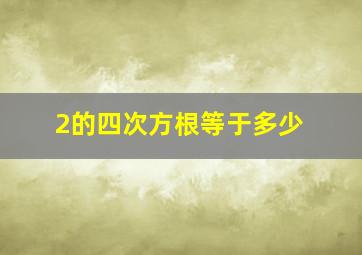 2的四次方根等于多少